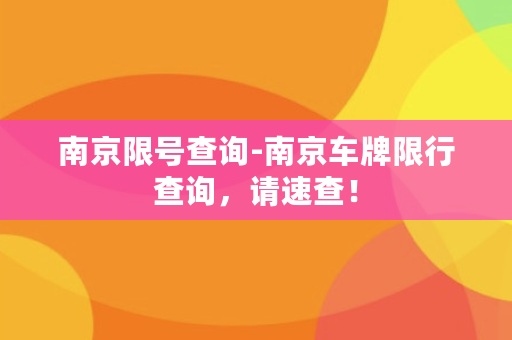 南京限号查询-南京车牌限行查询，请速查！